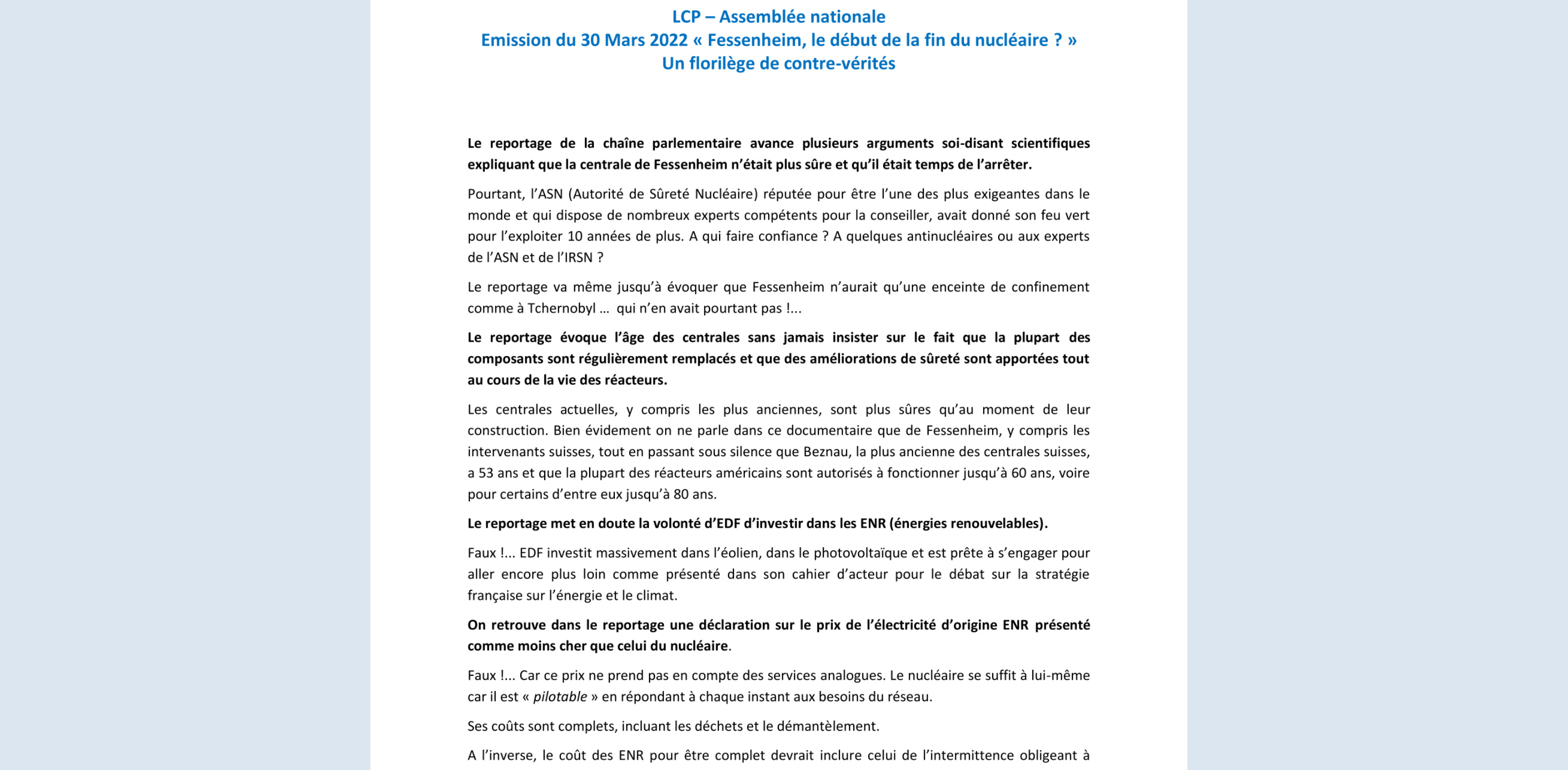 LCP – Assemblée nationale
Emission du 30 Mars 2022 « Fessenheim, le début de la fin du nucléaire ? »
Un florilège de contre-vérités

Le reportage de la chaîne parlementaire avance plusieurs arguments soi-disant scientifiques expliquant que la centrale de Fessenheim n'était plus sûre et qu'il était temps de l'arrêter.

Pourtant, l'ASN (Autorité de Sûreté Nucléaire) réputée pour être l'une des plus exigeantes dans le monde et qui dispose de nombreux experts compétents pour la conseiller, avait donné son feu vert pour l'exploiter 10 années de plus. A qui faire confiance ? A quelques antinucléaires ou aux experts de l'ASN et de l'IRSN ?

Le reportage va même jusqu'à évoquer que Fessenheim n'aurait qu'une enceinte de confinement comme à Tchernobyl … qui n'en avait pourtant pas !...

Le reportage évoque l'âge des centrales sans jamais insister sur le fait que la plupart des composants sont régulièrement remplacés et que des améliorations de sûreté sont apportées tout au cours de la vie des réacteurs.

Les centrales actuelles, y compris les plus anciennes, sont plus sûres qu'au moment de leur construction. Bien évidement on ne parle dans ce documentaire que de Fessenheim, y compris les intervenants suisses, tout en passant sous silence que Beznau, la plus ancienne des centrales suisses, a 53 ans et que la plupart des réacteurs américains sont autorisés à fonctionner jusqu'à 60 ans, voire pour certains d'entre eux jusqu'à 80 ans.

Le reportage met en doute la volonté d'EDF d'investir dans les ENR (énergies renouvelables).

Faux !... EDF investit massivement dans l'éolien, dans le photovoltaïque et est prête à s'engager pour aller encore plus loin comme présenté dans son cahier d'acteur pour le débat sur la stratégie française sur l'énergie et le climat.

On retrouve dans le reportage une déclaration sur le prix de l'électricité d'origine ENR présenté comme moins cher que celui du nucléaire.

Faux !... Car ce prix ne prend pas en compte des services analogues. Le nucléaire se suffit à lui-même car il est « pilotable » en répondant à chaque instant aux besoins du réseau.

Ses coûts sont complets, incluant les déchets et le démantèlement.

A l'inverse, le coût des ENR pour être complet devrait inclure celui de l'intermittence obligeant à